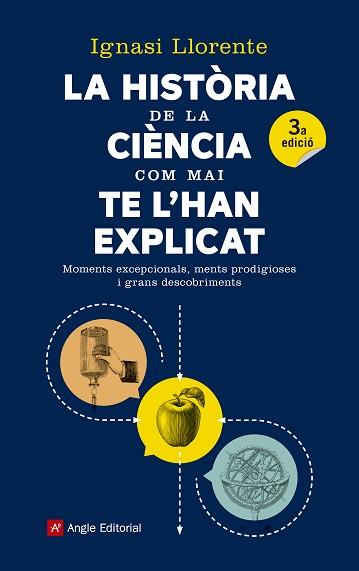 Ignasi Llorente

LA HISTÒRIA DE LA CIÈNCIA COM MAI TE L'HAN EXPLICAT

3a edició

Moments excepcionals, ments prodigioses i grans descobriments

Angle Editorial